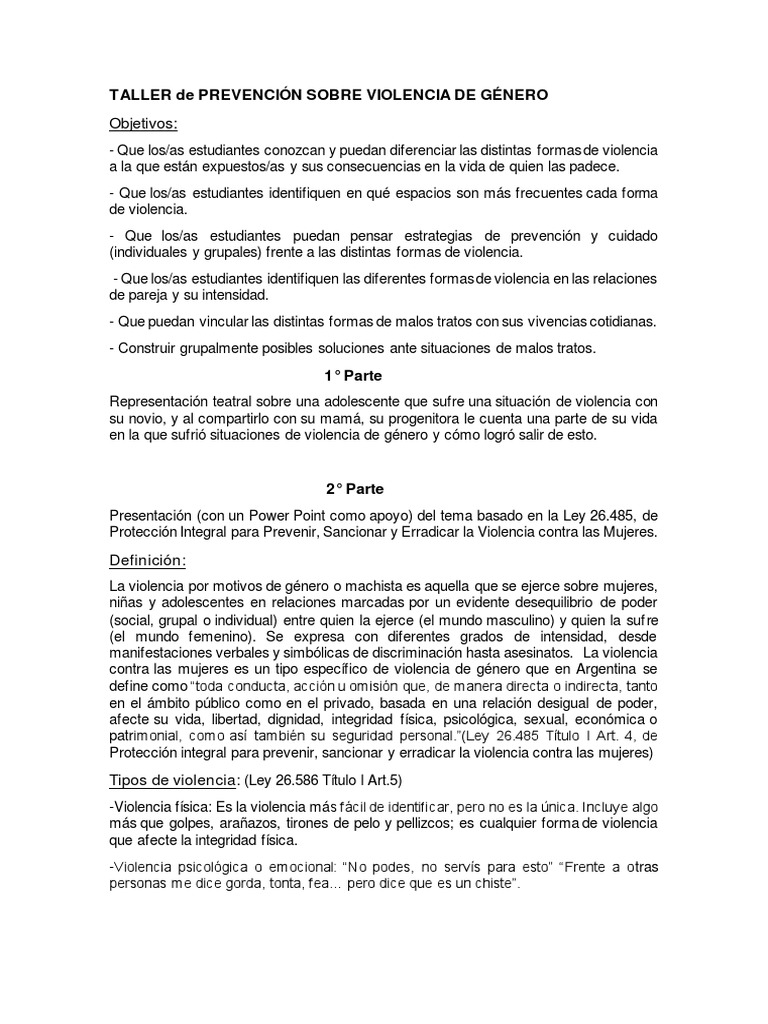 TALLER de PREVENCIÓN SOBRE VIOLENCIA DE GÉNERO

Objetivos:

- Que los/as estudiantes conozcan y puedan diferenciar las distintas formas de violencia a la que están expuestos/as y sus consecuencias en la vida de quien las padece.

- Que los/as estudiantes identifiquen en qué espacios son más frecuentes cada forma de violencia.

- Que los/as estudiantes puedan pensar estrategias de prevención y cuidado (individuales y grupales) frente a las distintas formas de violencia.

- Que los/as estudiantes identifiquen las diferentes formas de violencia en las relaciones de pareja y su intensidad.

- Que puedan vincular las distintas formas de malos tratos con sus vivencias cotidianas.

- Construir grupalmente posibles soluciones ante situaciones de malos tratos.

1° Parte

Representación teatral sobre una adolescente que sufre una situación de violencia con su novio, y al compartirlo con su mamá, su progenitora le cuenta una parte de su vida en la que sufrió situaciones de violencia de género y cómo logró salir de esto.

2° Parte

Presentación (con un Power Point como apoyo) del tema basado en la Ley 26.485, de Protección Integral para Prevenir, Sancionar y Erradicar la Violencia contra las Mujeres.

Definición:

La violencia por motivos de género o machista es aquella que se ejerce sobre mujeres, niñas y adolescentes en relaciones marcadas por un evidente desequilibrio de poder (social, grupal o individual) entre quien la ejerce (el mundo masculino) y quien la sufre (el mundo femenino). Se expresa con diferentes grados de intensidad, desde manifestaciones verbales y simbólicas de discriminación hasta asesinatos. La violencia contra las mujeres es un tipo específico de violencia de género que en Argentina se define como "toda conducta, acción u omisión que, de manera directa o indirecta, tanto en el ámbito público como en el privado, basada en una relación desigual de poder, afecte su vida, libertad, dignidad, integridad física, psicológica, sexual, económica o patrimonial, como así también su seguridad personal."(Ley 26.485 Título I Art. 4, de Protección integral para prevenir, sancionar y erradicar la violencia contra las mujeres)

Tipos de violencia: (Ley 26.586 Título I Art.5)

-Violencia física: Es la violencia más fácil de identificar, pero no es la única. Incluye algo más que golpes, arañazos, tirones de pelo y pellizcos; es cualquier forma de violencia que afecte la integridad física.

-Violencia psicológica o emocional: "No podes, no servís para esto" "Frente a otras personas me dice gorda, tonta, fea… pero dice que es un chiste".